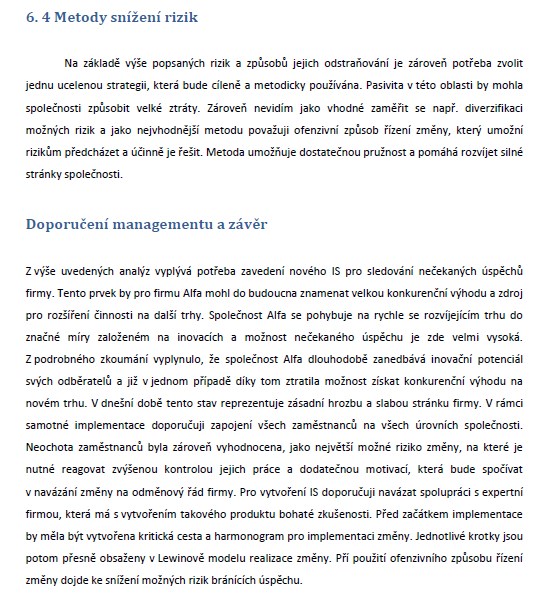 6. 4 Metody snížení rizik

Na základě výše popsaných rizik a způsobů jejich odstraňování je zároveň potřeba zvolit jednu ucelenou strategii, která bude cíleně a metodicky používána. Pasivita v této oblasti by mohla společnosti způsobit velké ztráty. Zároveň nevidím jako vhodné zaměřit se např. diverzifikaci možných rizik a jako nejvhodnější metodu považuji ofenzivní způsob řízení změny, který umožní rizikům předcházet a účinně je řešit. Metoda umožňuje dostatečnou pružnost a pomáhá rozvíjet silné stránky společnosti.

Doporučení managementu a závěr

Z výše uvedených analýz vyplývá potřeba zavedení nového IS pro sledování nečekaných úspěchů firmy. Tento prvek by pro firmu Alfa mohl do budoucna znamenat velkou konkurenční výhodu a zdroj pro rozšíření činnosti na další trhy. Společnost Alfa se pohybuje na rychle se rozvíjejícím trhu do značné míry založeném na inovacích a možnost nečekaného úspěchu je zde velmi vysoká. Z podrobného zkoumání vyplynulo, že společnost Alfa dlouhodobě zanedbává inovační potenciál svých odběratelů a již v jednom případě díky tom ztratila možnost získat konkurenční výhodu na novém trhu. V dnešní době tento stav reprezentuje zásadní hrozbu a slabou stránku firmy. V rámci samotné implementace doporučuji zapojení všech zaměstnanců na všech úrovních společnosti. Neochota zaměstnanců byla zároveň vyhodnocena, jako největší možné riziko změny, na které je nutné reagovat zvýšenou kontrolou jejich práce a dodatečnou motivací, která bude spočívat v navázání změny na odměnový řád firmy. Pro vytvoření IS doporučuji navázat spolupráci s expertní firmou, která má s vytvořením takového produktu bohaté zkušenosti. Před začátkem implementace by měla být vytvořena kritická cesta a harmonogram pro implementaci změny. Jednotlivé krotky jsou potom přesně obsaženy v Lewinově modelu realizace změny. Pří použití ofenzivního způsobu řízení změny dojde ke snížení možných rizik bránících úspěchu.